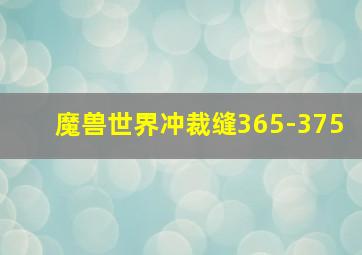 魔兽世界冲裁缝365-375